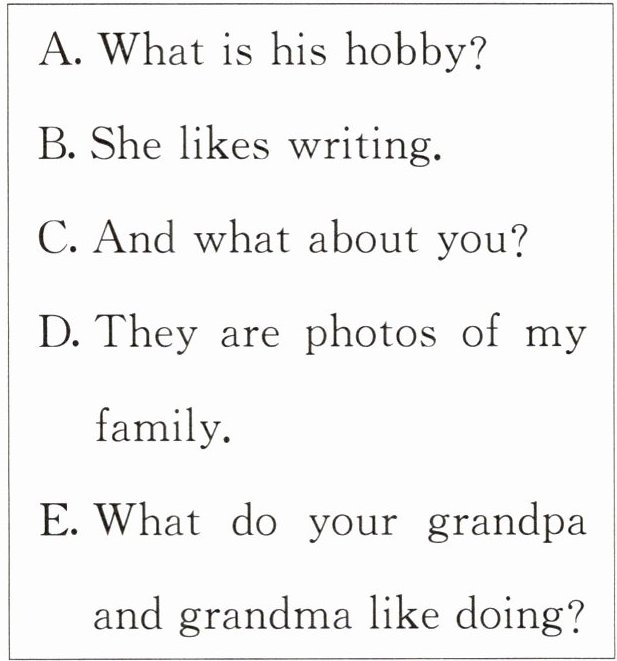 A. What is his hobby?

B. She likes writing.

C. And what about you?

D. They are photos of my family.

E. What do your grandpa and grandma like doing?